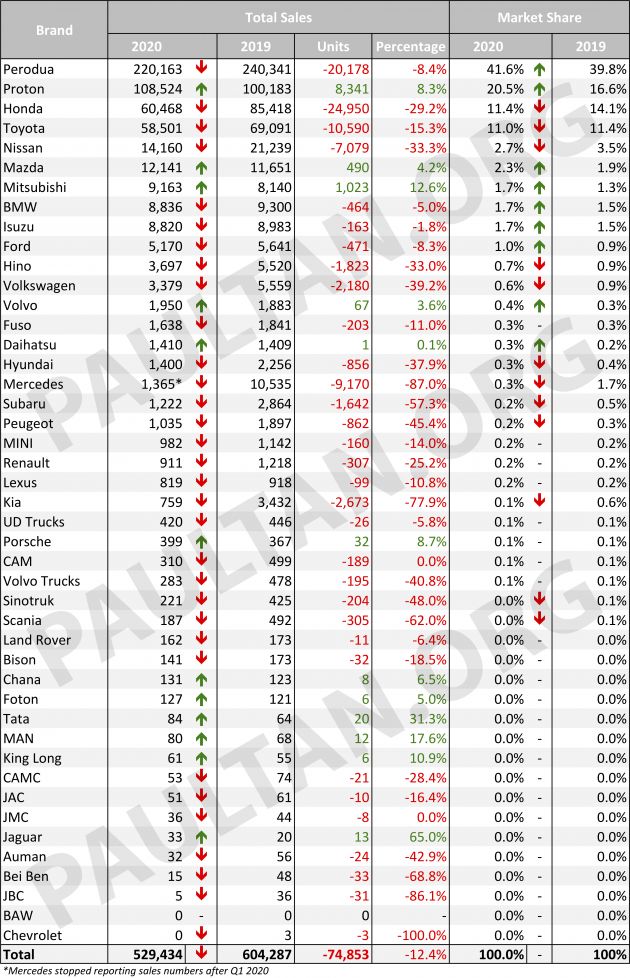 | Brand | Total Sales 2020 | | Total Sales 2019 | Units | Percentage | Market Share 2020 | | Market Share 2019 |
|---|---|---|---|---|---|---|---|---|
| Perodua | 220,163 | ↓ | 240,341 | -20,178 | -8.4% | 41.6% | ↑ | 39.8% |
| Proton | 108,524 | ↑ | 100,183 | 8,341 | 8.3% | 20.5% | ↑ | 16.6% |
| Honda | 60,468 | ↓ | 85,418 | -24,950 | -29.2% | 11.4% | ↓ | 14.1% |
| Toyota | 58,501 | ↓ | 69,091 | -10,590 | -15.3% | 11.0% | ↓ | 11.4% |
| Nissan | 14,160 | ↓ | 21,239 | -7,079 | -33.3% | 2.7% | ↓ | 3.5% |
| Mazda | 12,141 | ↑ | 11,651 | 490 | 4.2% | 2.3% | ↑ | 1.9% |
| Mitsubishi | 9,163 | ↑ | 8,140 | 1,023 | 12.6% | 1.7% | ↑ | 1.3% |
| BMW | 8,836 | ↓ | 9,300 | -464 | -5.0% | 1.7% | ↑ | 1.5% |
| Isuzu | 8,820 | ↓ | 8,983 | -163 | -1.8% | 1.7% | ↑ | 1.5% |
| Ford | 5,170 | ↓ | 5,641 | -471 | -8.3% | 1.0% | ↑ | 0.9% |
| Hino | 3,697 | ↓ | 5,520 | -1,823 | -33.0% | 0.7% | ↓ | 0.9% |
| Volkswagen | 3,379 | ↓ | 5,559 | -2,180 | -39.2% | 0.6% | ↓ | 0.9% |
| Volvo | 1,950 | ↑ | 1,883 | 67 | 3.6% | 0.4% | ↑ | 0.3% |
| Fuso | 1,638 | ↓ | 1,841 | -203 | -11.0% | 0.3% | - | 0.3% |
| Daihatsu | 1,410 | ↑ | 1,409 | 1 | 0.1% | 0.3% | ↑ | 0.2% |
| Hyundai | 1,400 | ↓ | 2,256 | -856 | -37.9% | 0.3% | ↓ | 0.4% |
| Mercedes | 1,365* | ↓ | 10,535 | -9,170 | -87.0% | 0.3% | ↓ | 1.7% |
| Subaru | 1,222 | ↓ | 2,864 | -1,642 | -57.3% | 0.2% | ↓ | 0.5% |
| Peugeot | 1,035 | ↓ | 1,897 | -862 | -45.4% | 0.2% | ↓ | 0.3% |
| MINI | 982 | ↓ | 1,142 | -160 | -14.0% | 0.2% | - | 0.2% |
| Renault | 911 | ↓ | 1,218 | -307 | -25.2% | 0.2% | - | 0.2% |
| Lexus | 819 | ↓ | 918 | -99 | -10.8% | 0.2% | - | 0.2% |
| Kia | 759 | ↓ | 3,432 | -2,673 | -77.9% | 0.1% | ↓ | 0.6% |
| UD Trucks | 420 | ↓ | 446 | -26 | -5.8% | 0.1% | - | 0.1% |
| Porsche | 399 | ↑ | 367 | 32 | 8.7% | 0.1% | - | 0.1% |
| CAM | 310 | ↓ | 499 | -189 | 0.0% | 0.1% | - | 0.1% |
| Volvo Trucks | 283 | ↓ | 478 | -195 | -40.8% | 0.1% | - | 0.1% |
| Sinotruk | 221 | ↓ | 425 | -204 | -48.0% | 0.0% | ↓ | 0.1% |
| Scania | 187 | ↓ | 492 | -305 | -62.0% | 0.0% | ↓ | 0.1% |
| Land Rover | 162 | ↓ | 173 | -11 | -6.4% | 0.0% | - | 0.0% |
| Bison | 141 | ↓ | 173 | -32 | -18.5% | 0.0% | - | 0.0% |
| Chana | 131 | ↑ | 123 | 8 | 6.5% | 0.0% | - | 0.0% |
| Foton | 127 | ↑ | 121 | 6 | 5.0% | 0.0% | - | 0.0% |
| Tata | 84 | ↑ | 64 | 20 | 31.3% | 0.0% | - | 0.0% |
| MAN | 80 | ↑ | 68 | 12 | 17.6% | 0.0% | - | 0.0% |
| King Long | 61 | ↑ | 55 | 6 | 10.9% | 0.0% | - | 0.0% |
| CAMC | 53 | ↓ | 74 | -21 | -28.4% | 0.0% | - | 0.0% |
| JAC | 51 | ↓ | 61 | -10 | -16.4% | 0.0% | - | 0.0% |
| JMC | 36 | ↓ | 44 | -8 | 0.0% | 0.0% | - | 0.0% |
| Jaguar | 33 | ↑ | 20 | 13 | 65.0% | 0.0% | - | 0.0% |
| Auman | 32 | ↓ | 56 | -24 | -42.9% | 0.0% | - | 0.0% |
| Bei Ben | 15 | ↓ | 48 | -33 | -68.8% | 0.0% | - | 0.0% |
| JBC | 5 | ↓ | 36 | -31 | -86.1% | 0.0% | - | 0.0% |
| BAW | 0 | - | 0 | 0 | - | 0.0% | - | 0.0% |
| Chevrolet | 0 | ↓ | 3 | -3 | -100.0% | 0.0% | - | 0.0% |
| Total | 529,434 | ↓ | 604,287 | -74,853 | -12.4% | 100.0% | - | 100% |

*Mercedes stopped reporting sales numbers after Q1 2020

PAULTAN.ORG